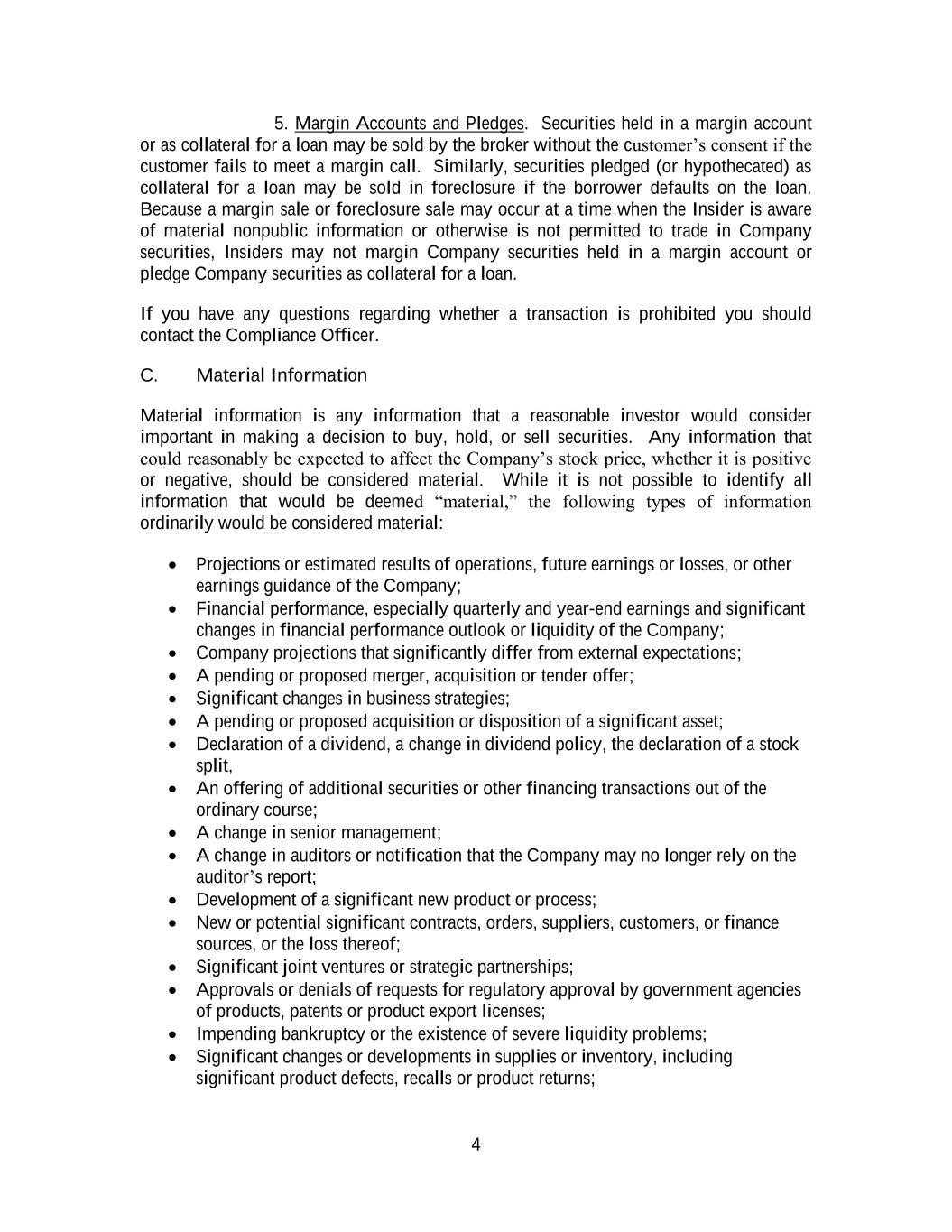 5. Margin Accounts and Pledges. Securities held in a margin account or as collateral for a loan may be sold by the broker without the customer’s consent if the customer fails to meet a margin call. Similarly, securities pledged (or hypothecated) as collateral for a loan may be sold in foreclosure if the borrower defaults on the loan. Because a margin sale or foreclosure sale may occur at a time when the Insider is aware of material nonpublic information or otherwise is not permitted to trade in Company securities, Insiders may not margin Company securities held in a margin account or pledge Company securities as collateral for a loan.

If you have any questions regarding whether a transaction is prohibited you should contact the Compliance Officer.

C. Material Information

Material information is any information that a reasonable investor would consider important in making a decision to buy, hold, or sell securities. Any information that could reasonably be expected to affect the Company’s stock price, whether it is positive or negative, should be considered material. While it is not possible to identify all information that would be deemed “material,” the following types of information ordinarily would be considered material:

• Projections or estimated results of operations, future earnings or losses, or other earnings guidance of the Company;
• Financial performance, especially quarterly and year-end earnings and significant changes in financial performance outlook or liquidity of the Company;
• Company projections that significantly differ from external expectations;
• A pending or proposed merger, acquisition or tender offer;
• Significant changes in business strategies;
• A pending or proposed acquisition or disposition of a significant asset;
• Declaration of a dividend, a change in dividend policy, the declaration of a stock split,
• An offering of additional securities or other financing transactions out of the ordinary course;
• A change in senior management;
• A change in auditors or notification that the Company may no longer rely on the auditor’s report;
• Development of a significant new product or process;
• New or potential significant contracts, orders, suppliers, customers, or finance sources, or the loss thereof;
• Significant joint ventures or strategic partnerships;
• Approvals or denials of requests for regulatory approval by government agencies of products, patents or product export licenses;
• Impending bankruptcy or the existence of severe liquidity problems;
• Significant changes or developments in supplies or inventory, including significant product defects, recalls or product returns;

4